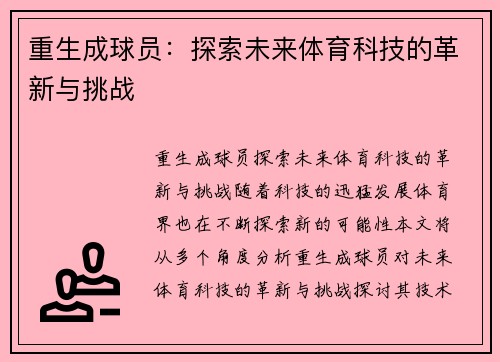 重生成球员：探索未来体育科技的革新与挑战

重生成球员探索未来体育科技的革新与挑战随着科技的迅猛发展体育界也在不断探索新的可能性本文将从多个角度分析重生成球员对未来体育科技的革新与挑战探讨其技术